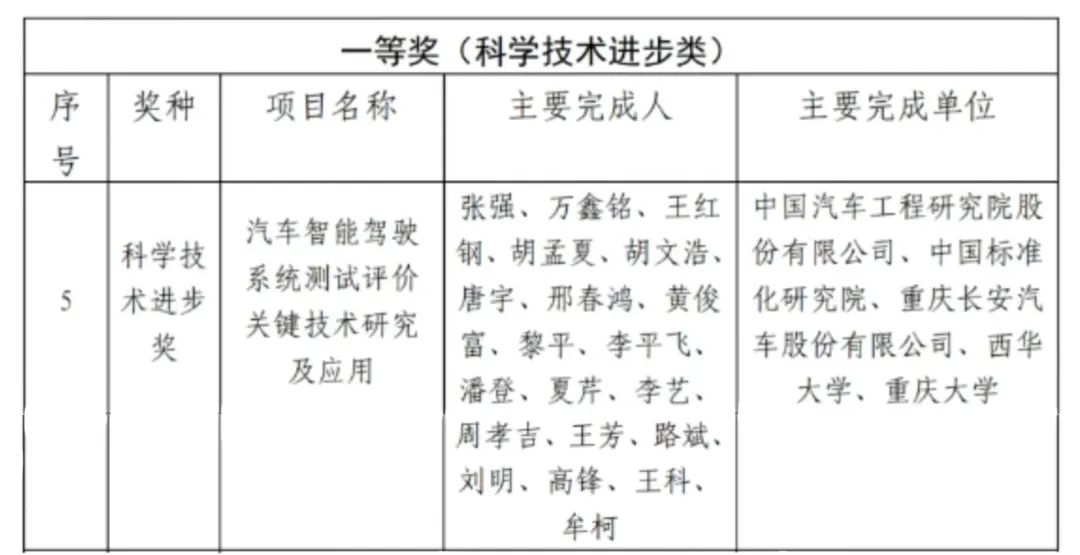 一等奖（科学技术进步类）

| 序号 | 奖种 | 项目名称 | 主要完成人 | 主要完成单位 |
|---|---|---|---|---|
| 5 | 科学技术进步奖 | 汽车智能驾驶系统测试评价关键技术研究及应用 | 张强、万鑫铭、王红钢、胡孟夏、胡文浩、唐宇、邢春鸿、黄俊富、黎平、李平飞、潘登、夏芹、李艺、周孝吉、王芳、路斌、刘明、高锋、王科、牟柯 | 中国汽车工程研究院股份有限公司、中国标准化研究院、重庆长安汽车股份有限公司、西华大学、重庆大学 |